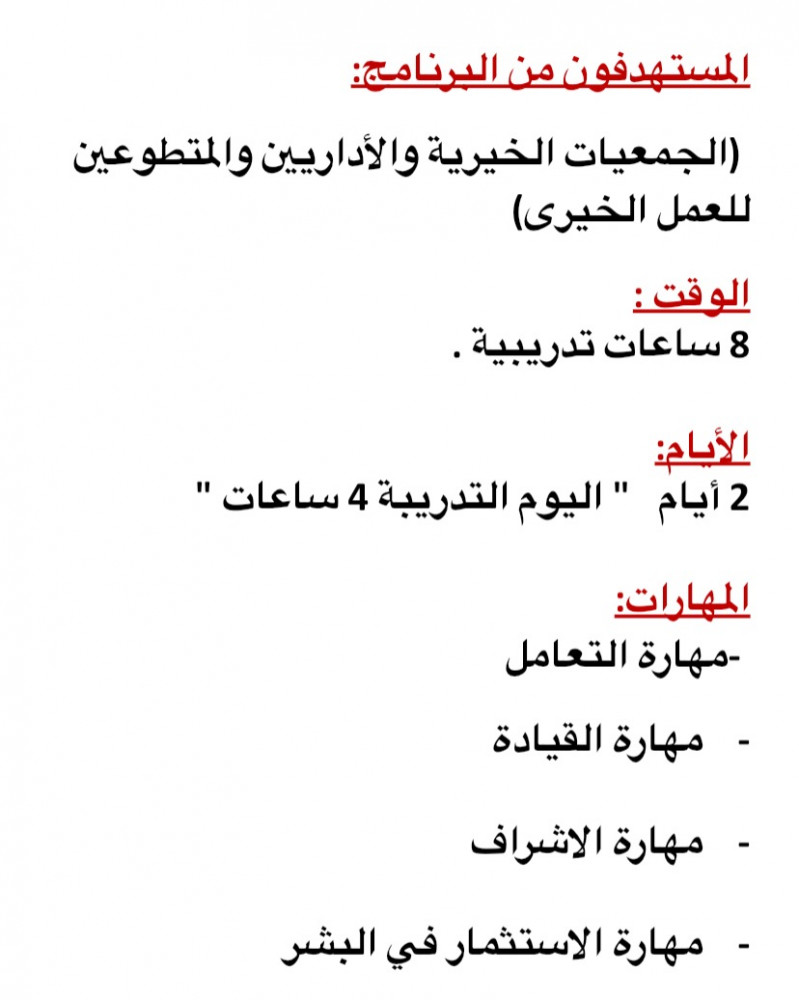 المستهدفون من البرنامج:

(الجمعيات الخيرية والأداريين والمتطوعين للعمل الخيرى)

الوقت :
8 ساعات تدريبية .

الأيام:
2 أيام " اليوم التدريبة 4 ساعات "

المهارات:
-مهارة التعامل

- مهارة القيادة

- مهارة الاشراف

- مهارة الاستثمار في البشر